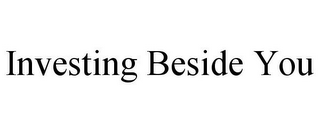 Investing Beside You